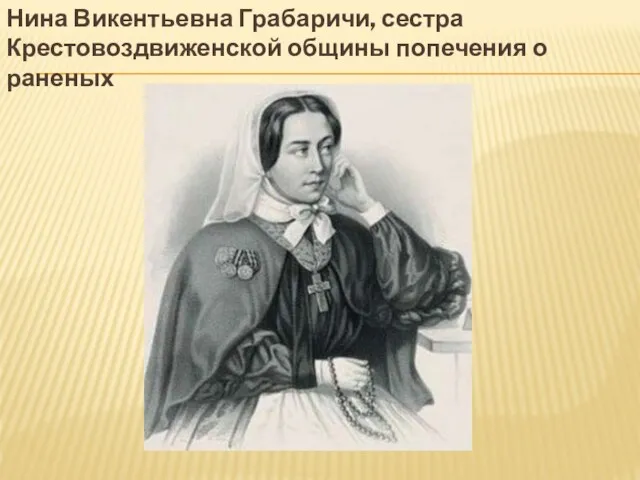 Нина Викентьевна Грабаричи, сестра Крестовоздвиженской общины попечения о раненых